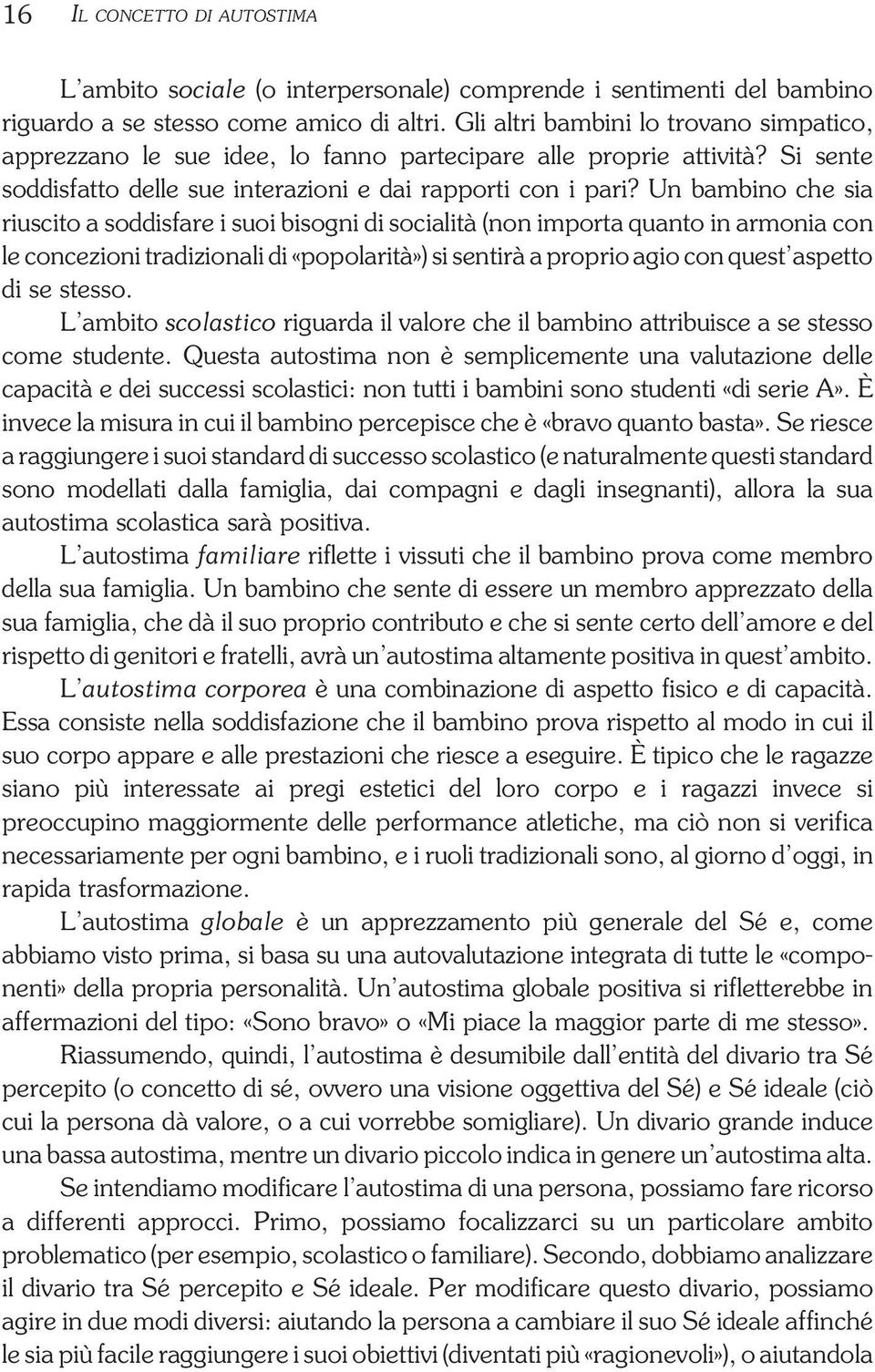 16 IL CONCETTO DI AUTOSTIMA

L'ambito sociale (o interpersonale) comprende i sentimenti del bambino riguardo a se stesso come amico di altri. Gli altri bambini lo trovano simpatico, apprezzano le sue idee, lo fanno partecipare alle proprie attività? Si sente soddisfatto delle sue interazioni e dai rapporti con i pari? Un bambino che sia riuscito a soddisfare i suoi bisogni di socialità (non importa quanto in armonia con le concezioni tradizionali di «popolarità») si sentirà a proprio agio con quest'aspetto di se stesso.

L'ambito scolastico riguarda il valore che il bambino attribuisce a se stesso come studente. Questa autostima non è semplicemente una valutazione delle capacità e dei successi scolastici: non tutti i bambini sono studenti «di serie A». È invece la misura in cui il bambino percepisce che è «bravo quanto basta». Se riesce a raggiungere i suoi standard di successo scolastico (e naturalmente questi standard sono modellati dalla famiglia, dai compagni e dagli insegnanti), allora la sua autostima scolastica sarà positiva.

L'autostima familiare riflette i vissuti che il bambino prova come membro della sua famiglia. Un bambino che sente di essere un membro apprezzato della sua famiglia, che dà il suo proprio contributo e che si sente certo dell'amore e del rispetto di genitori e fratelli, avrà un'autostima altamente positiva in quest'ambito.

L'autostima corporea è una combinazione di aspetto fisico e di capacità. Essa consiste nella soddisfazione che il bambino prova rispetto al modo in cui il suo corpo appare e alle prestazioni che riesce a eseguire. È tipico che le ragazze siano più interessate ai pregi estetici del loro corpo e i ragazzi invece si preoccupino maggiormente delle performance atletiche, ma ciò non si verifica necessariamente per ogni bambino, e i ruoli tradizionali sono, al giorno d'oggi, in rapida trasformazione.

L'autostima globale è un apprezzamento più generale del Sé e, come abbiamo visto prima, si basa su una autovalutazione integrata di tutte le «componenti» della propria personalità. Un'autostima globale positiva si rifletterebbe in affermazioni del tipo: «Sono bravo» o «Mi piace la maggior parte di me stesso».

Riassumendo, quindi, l'autostima è desumibile dall'entità del divario tra Sé percepito (o concetto di sé, ovvero una visione oggettiva del Sé) e Sé ideale (ciò cui la persona dà valore, o a cui vorrebbe somigliare). Un divario grande induce una bassa autostima, mentre un divario piccolo indica in genere un'autostima alta.

Se intendiamo modificare l'autostima di una persona, possiamo fare ricorso a differenti approcci. Primo, possiamo focalizzarci su un particolare ambito problematico (per esempio, scolastico o familiare). Secondo, dobbiamo analizzare il divario tra Sé percepito e Sé ideale. Per modificare questo divario, possiamo agire in due modi diversi: aiutando la persona a cambiare il suo Sé ideale affinché le sia più facile raggiungere i suoi obiettivi (diventati più «ragionevoli»), o aiutandola